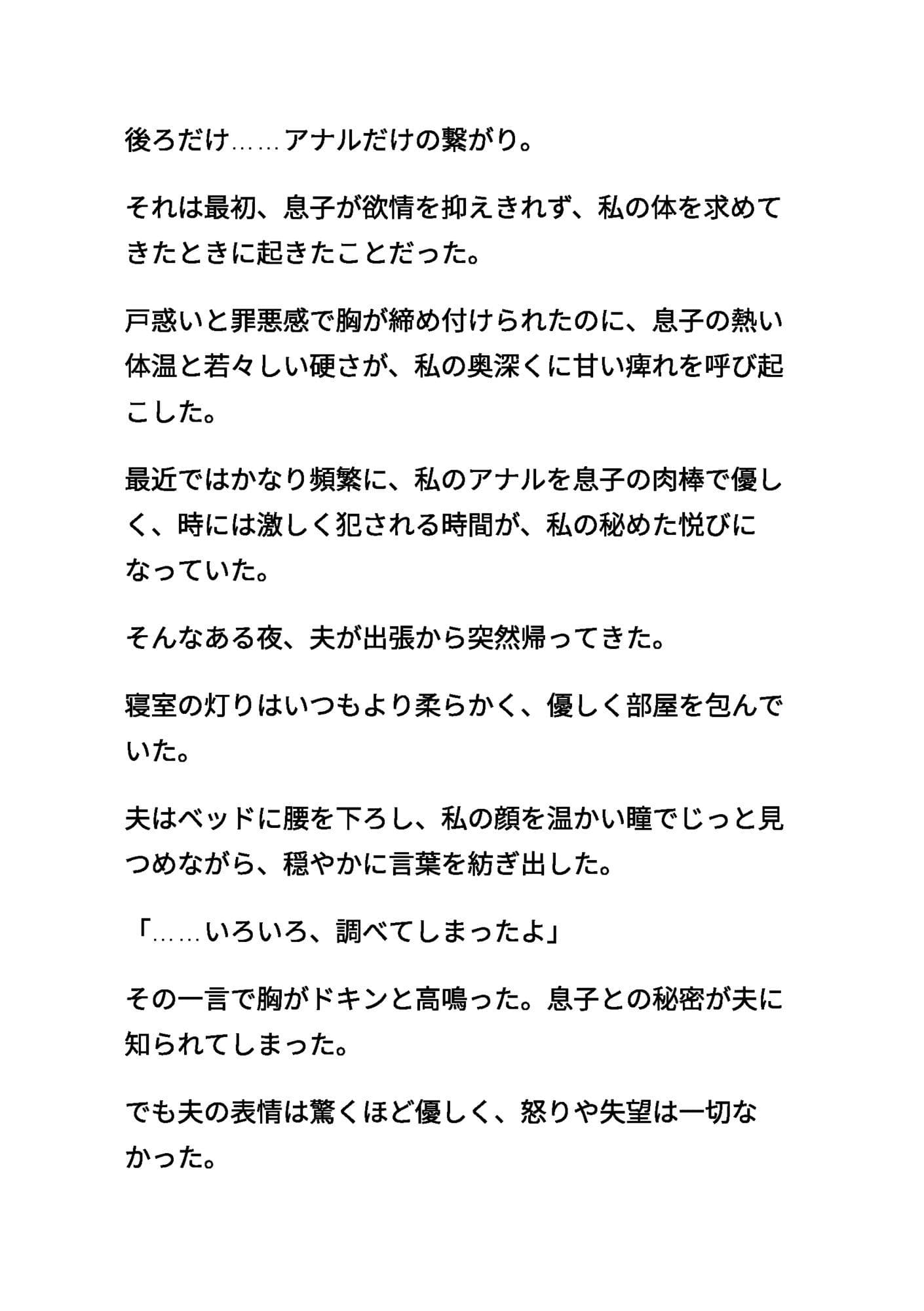 後ろだけ……アナルだけの繋がり。

それは最初、息子が欲情を抑えきれず、私の体を求めてきたときに起きたことだった。

戸惑いと罪悪感で胸が締め付けられたのに、息子の熱い体温と若々しい硬さが、私の奥深くに甘い痺れを呼び起こした。

最近ではかなり頻繁に、私のアナルを息子の肉棒で優しく、時には激しく犯される時間が、私の秘めた悦びになっていた。

そんなある夜、夫が出張から突然帰ってきた。

寝室の灯りはいつもより柔らかく、優しく部屋を包んでいた。

夫はベッドに腰を下ろし、私の顔を温かい瞳でじっと見つめながら、穏やかに言葉を紡ぎ出した。

「……いろいろ、調べてしまったよ」

その一言で胸がドキンと高鳴った。息子との秘密が夫に知られてしまった。

でも夫の表情は驚くほど優しく、怒りや失望は一切なかった。